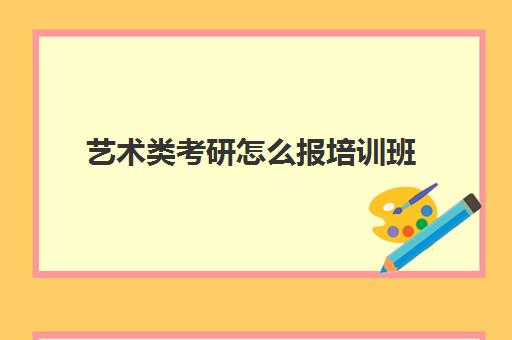 艺术类考研怎么报培训班